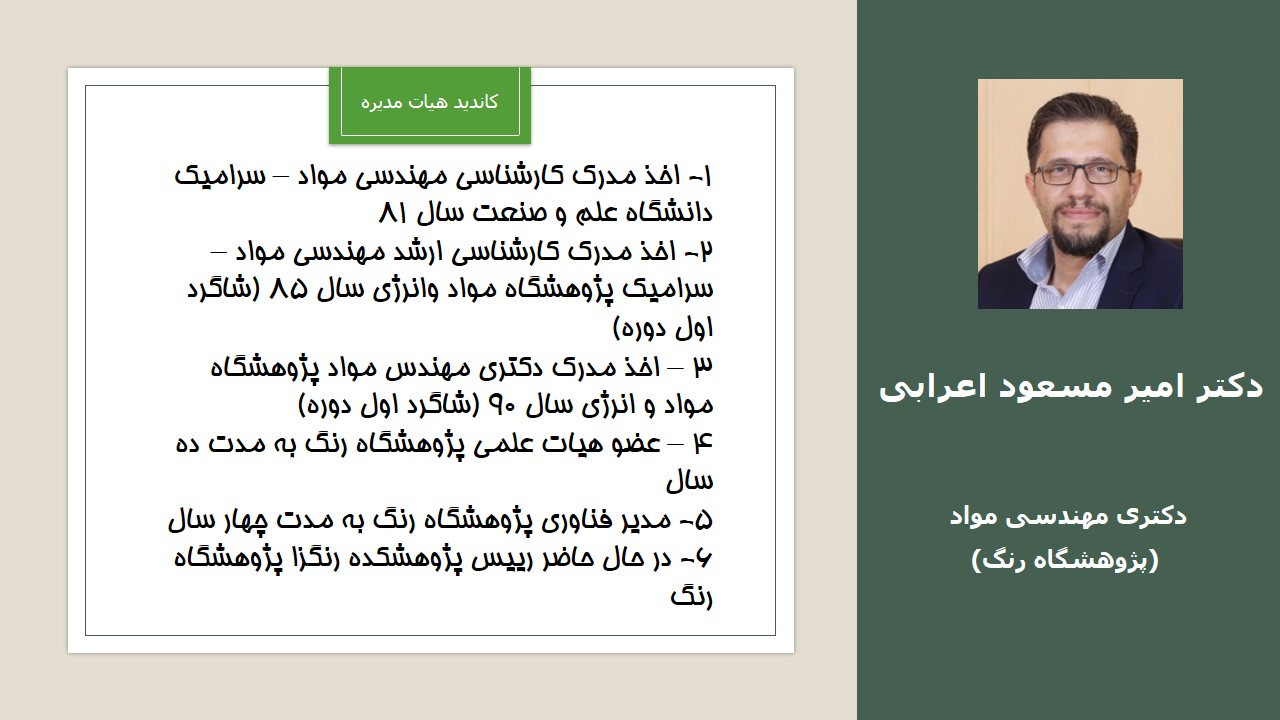 کاندید هیات مدیره

۱- اخذ مدرک کارشناسی مهندسی مواد – سرامیک دانشگاه علم و صنعت سال ۸۱
۲- اخذ مدرک کارشناسی ارشد مهندسی مواد – سرامیک پژوهشگاه مواد وانرژی سال ۸۵ (شاگرد اول دوره)
۳ – اخذ مدرک دکتری مهندس مواد پژوهشگاه مواد و انرژی سال ۹۰ (شاگرد اول دوره)
۴ – عضو هیات علمی پژوهشگاه رنگ به مدت ده سال
۵- مدیر فناوری پژوهشگاه رنگ به مدت چهار سال
۶- در حال حاضر رییس پژوهشکده رنگزا پژوهشگاه رنگ

دکتر امیر مسعود اعرابی

دکتری مهندسی مواد
(پژوهشگاه رنگ)